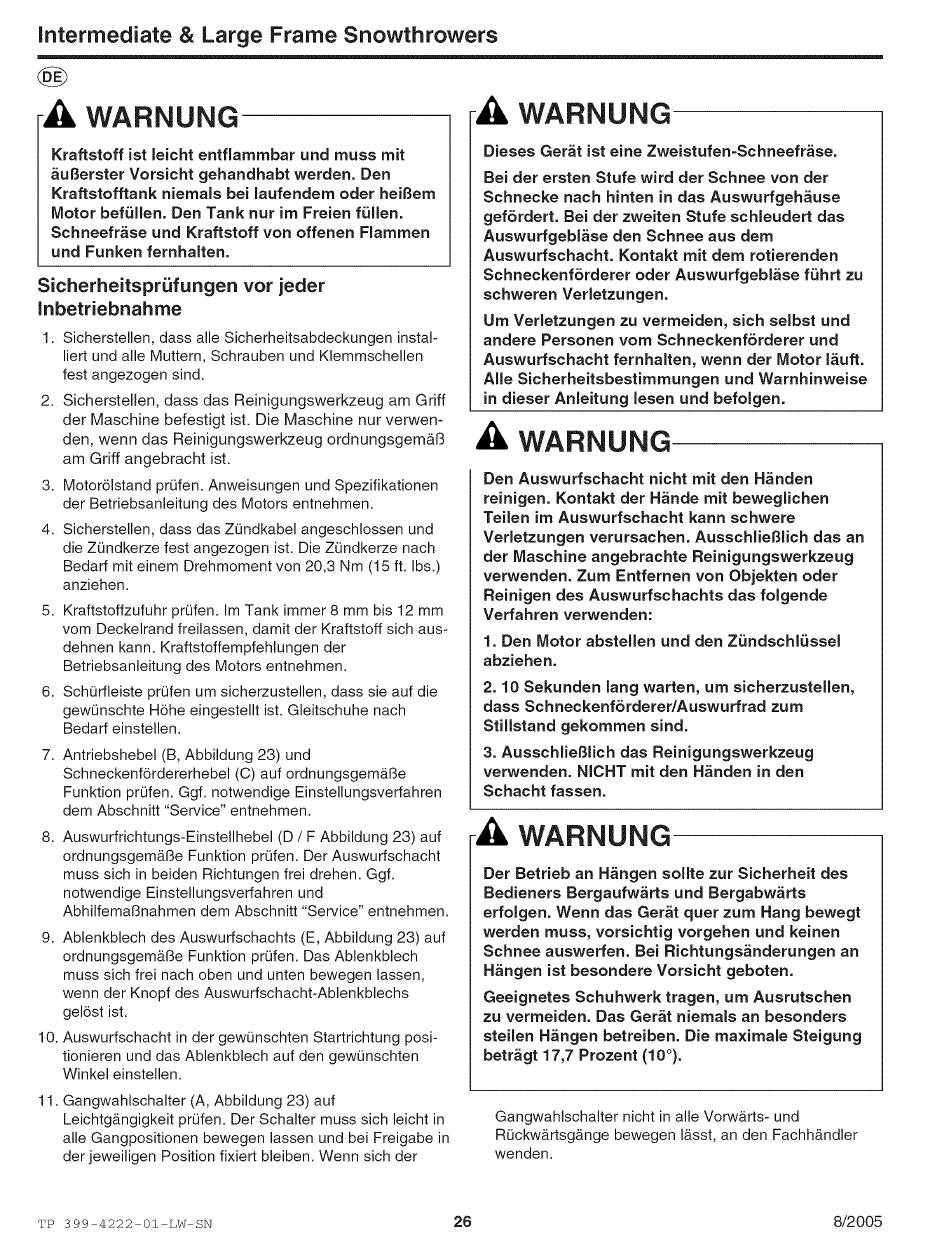 Intermediate & Large Frame Snowthrowers

DE

WARNUNG

Kraftstoff ist leicht entflammbar und muss mit äußerster Vorsicht gehandhabt werden. Den Kraftstofftank niemals bei laufendem oder heißem Motor befüllen. Den Tank nur im Freien füllen. Schneefräse und Kraftstoff von offenen Flammen und Funken fernhalten.

Sicherheitsprüfungen vor jeder Inbetriebnahme

1. Sicherstellen, dass alle Sicherheitsabdeckungen installiert und alle Muttern, Schrauben und Klemmschellen fest angezogen sind.
2. Sicherstellen, dass das Reinigungswerkzeug am Griff der Maschine befestigt ist. Die Maschine nur verwenden, wenn das Reinigungswerkzeug ordnungsgemäß am Griff angebracht ist.
3. Motorölstand prüfen. Anweisungen und Spezifikationen der Betriebsanleitung des Motors entnehmen.
4. Sicherstellen, dass das Zündkabel angeschlossen und die Zündkerze fest angezogen ist. Die Zündkerze nach Bedarf mit einem Drehmoment von 20,3 Nm (15 ft. lbs.) anziehen.
5. Kraftstoffzufuhr prüfen. Im Tank immer 8 mm bis 12 mm vom Deckelrand freilassen, damit der Kraftstoff sich ausdehnen kann. Kraftstoffempfehlungen der Betriebsanleitung des Motors entnehmen.
6. Schürfleiste prüfen um sicherzustellen, dass sie auf die gewünschte Höhe eingestellt ist. Gleitschuhe nach Bedarf einstellen.
7. Antriebshebel (B, Abbildung 23) und Schneckenfördererhebel (C) auf ordnungsgemäße Funktion prüfen. Ggf. notwendige Einstellungsverfahren dem Abschnitt "Service" entnehmen.
8. Auswurfrichtungs-Einstellhebel (D / F Abbildung 23) auf ordnungsgemäße Funktion prüfen. Der Auswurfschacht muss sich in beiden Richtungen frei drehen. Ggf. notwendige Einstellungsverfahren und Abhilfemaßnahmen dem Abschnitt "Service" entnehmen.
9. Ablenkblech des Auswurfschachts (E, Abbildung 23) auf ordnungsgemäße Funktion prüfen. Das Ablenkblech muss sich frei nach oben und unten bewegen lassen, wenn der Knopf des Auswurfschacht-Ablenkblechs gelöst ist.
10. Auswurfschacht in der gewünschten Startrichtung positionieren und das Ablenkblech auf den gewünschten Winkel einstellen.
11. Gangwahlschalter (A, Abbildung 23) auf Leichtgängigkeit prüfen. Der Schalter muss sich leicht in alle Gangpositionen bewegen lassen und bei Freigabe in der jeweiligen Position fixiert bleiben. Wenn sich der

WARNUNG

Dieses Gerät ist eine Zweistufen-Schneefräse.

Bei der ersten Stufe wird der Schnee von der Schnecke nach hinten in das Auswurfgehäuse gefördert. Bei der zweiten Stufe schleudert das Auswurfgebläse den Schnee aus dem Auswurfschacht. Kontakt mit dem rotierenden Schneckenförderer oder Auswurfgebläse führt zu schweren Verletzungen.

Um Verletzungen zu vermeiden, sich selbst und andere Personen vom Schneckenförderer und Auswurfschacht fernhalten, wenn der Motor läuft. Alle Sicherheitsbestimmungen und Warnhinweise in dieser Anleitung lesen und befolgen.

WARNUNG

Den Auswurfschacht nicht mit den Händen reinigen. Kontakt der Hände mit beweglichen Teilen im Auswurfschacht kann schwere Verletzungen verursachen. Ausschließlich das an der Maschine angebrachte Reinigungswerkzeug verwenden. Zum Entfernen von Objekten oder Reinigen des Auswurfschachts das folgende Verfahren verwenden:

1. Den Motor abstellen und den Zündschlüssel abziehen.

2. 10 Sekunden lang warten, um sicherzustellen, dass Schneckenförderer/Auswurfrad zum Stillstand gekommen sind.

3. Ausschließlich das Reinigungswerkzeug verwenden. NICHT mit den Händen in den Schacht fassen.

WARNUNG

Der Betrieb an Hängen sollte zur Sicherheit des Bedieners Bergaufwärts und Bergabwärts erfolgen. Wenn das Gerät quer zum Hang bewegt werden muss, vorsichtig vorgehen und keinen Schnee auswerfen. Bei Richtungsänderungen an Hängen ist besondere Vorsicht geboten.

Geeignetes Schuhwerk tragen, um Ausrutschen zu vermeiden. Das Gerät niemals an besonders steilen Hängen betreiben. Die maximale Steigung beträgt 17,7 Prozent (10°).

Gangwahlschalter nicht in alle Vorwärts- und Rückwärtsgänge bewegen lässt, an den Fachhändler wenden.

TP 399-4222-01-LW-SN 26 8/2005